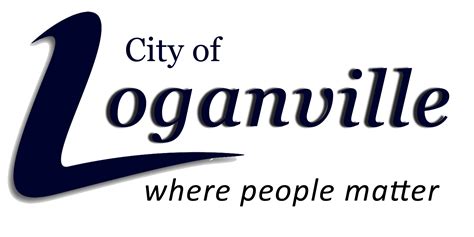 City of
Loganville
where people matter